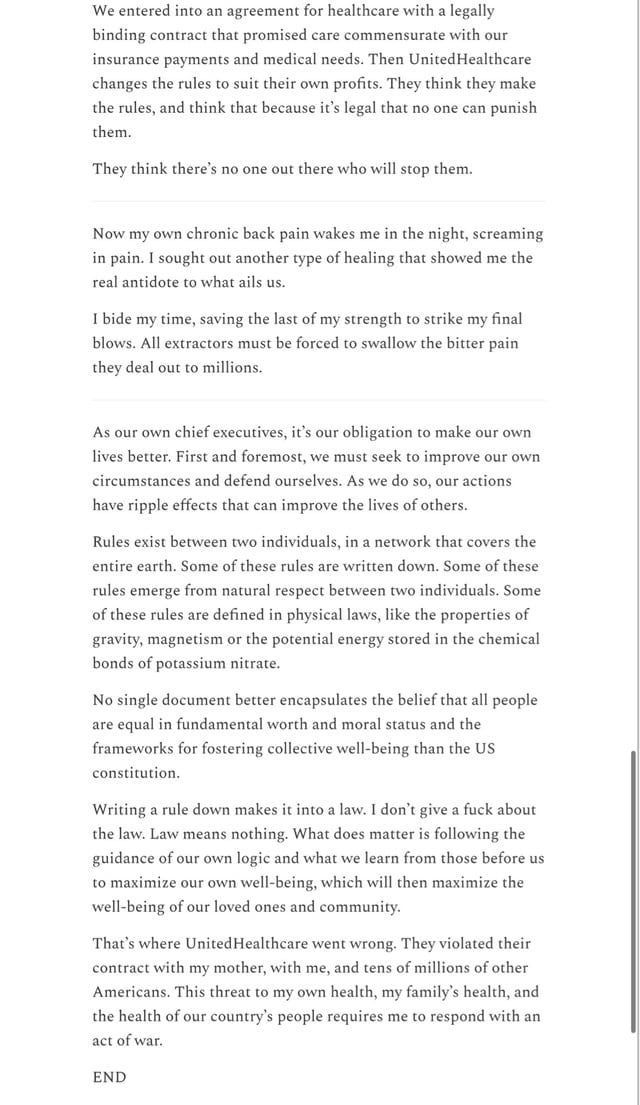 We entered into an agreement for healthcare with a legally binding contract that promised care commensurate with our insurance payments and medical needs. Then UnitedHealthcare changes the rules to suit their own profits. They think they make the rules, and think that because it's legal that no one can punish them.

They think there's no one out there who will stop them.

Now my own chronic back pain wakes me in the night, screaming in pain. I sought out another type of healing that showed me the real antidote to what ails us.

I bide my time, saving the last of my strength to strike my final blows. All extractors must be forced to swallow the bitter pain they deal out to millions.

As our own chief executives, it's our obligation to make our own lives better. First and foremost, we must seek to improve our own circumstances and defend ourselves. As we do so, our actions have ripple effects that can improve the lives of others.

Rules exist between two individuals, in a network that covers the entire earth. Some of these rules are written down. Some of these rules emerge from natural respect between two individuals. Some of these rules are defined in physical laws, like the properties of gravity, magnetism or the potential energy stored in the chemical bonds of potassium nitrate.

No single document better encapsulates the belief that all people are equal in fundamental worth and moral status and the frameworks for fostering collective well-being than the US constitution.

Writing a rule down makes it into a law. I don't give a fuck about the law. Law means nothing. What does matter is following the guidance of our own logic and what we learn from those before us to maximize our own well-being, which will then maximize the well-being of our loved ones and community.

That's where UnitedHealthcare went wrong. They violated their contract with my mother, with me, and tens of millions of other Americans. This threat to my own health, my family's health, and the health of our country's people requires me to respond with an act of war.

END